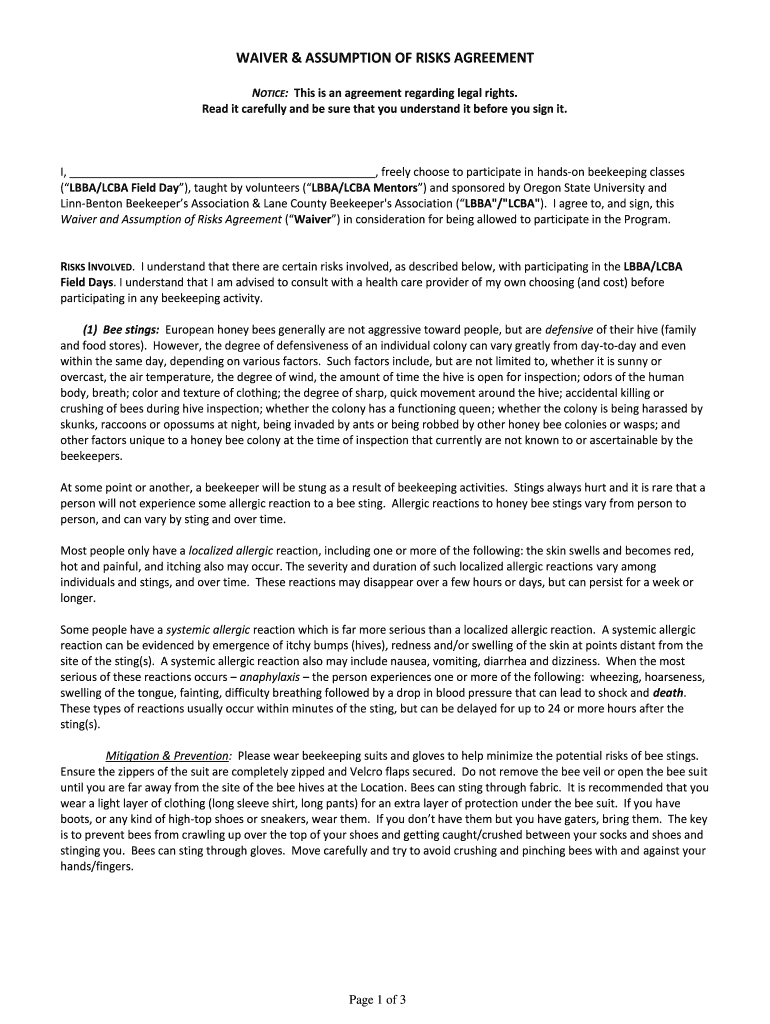 WAIVER & ASSUMPTION OF RISKS AGREEMENT

NOTICE: This is an agreement regarding legal rights.
Read it carefully and be sure that you understand it before you sign it.

I, ________________________________________________, freely choose to participate in hands-on beekeeping classes ("LBBA/LCBA Field Day"), taught by volunteers ("LBBA/LCBA Mentors") and sponsored by Oregon State University and Linn-Benton Beekeeper's Association & Lane County Beekeeper's Association ("LBBA"/"LCBA"). I agree to, and sign, this Waiver and Assumption of Risks Agreement ("Waiver") in consideration for being allowed to participate in the Program.

RISKS INVOLVED. I understand that there are certain risks involved, as described below, with participating in the LBBA/LCBA Field Days. I understand that I am advised to consult with a health care provider of my own choosing (and cost) before participating in any beekeeping activity.

(1) Bee stings: European honey bees generally are not aggressive toward people, but are defensive of their hive (family and food stores). However, the degree of defensiveness of an individual colony can vary greatly from day-to-day and even within the same day, depending on various factors. Such factors include, but are not limited to, whether it is sunny or overcast, the air temperature, the degree of wind, the amount of time the hive is open for inspection; odors of the human body, breath; color and texture of clothing; the degree of sharp, quick movement around the hive; accidental killing or crushing of bees during hive inspection; whether the colony has a functioning queen; whether the colony is being harassed by skunks, raccoons or opossums at night, being invaded by ants or being robbed by other honey bee colonies or wasps; and other factors unique to a honey bee colony at the time of inspection that currently are not known to or ascertainable by the beekeepers.

At some point or another, a beekeeper will be stung as a result of beekeeping activities. Stings always hurt and it is rare that a person will not experience some allergic reaction to a bee sting. Allergic reactions to honey bee stings vary from person to person, and can vary by sting and over time.

Most people only have a localized allergic reaction, including one or more of the following: the skin swells and becomes red, hot and painful, and itching also may occur. The severity and duration of such localized allergic reactions vary among individuals and stings, and over time. These reactions may disappear over a few hours or days, but can persist for a week or longer.

Some people have a systemic allergic reaction which is far more serious than a localized allergic reaction. A systemic allergic reaction can be evidenced by emergence of itchy bumps (hives), redness and/or swelling of the skin at points distant from the site of the sting(s). A systemic allergic reaction also may include nausea, vomiting, diarrhea and dizziness. When the most serious of these reactions occurs – anaphylaxis – the person experiences one or more of the following: wheezing, hoarseness, swelling of the tongue, fainting, difficulty breathing followed by a drop in blood pressure that can lead to shock and death. These types of reactions usually occur within minutes of the sting, but can be delayed for up to 24 or more hours after the sting(s).

Mitigation & Prevention: Please wear beekeeping suits and gloves to help minimize the potential risks of bee stings. Ensure the zippers of the suit are completely zipped and Velcro flaps secured. Do not remove the bee veil or open the bee suit until you are far away from the site of the bee hives at the Location. Bees can sting through fabric. It is recommended that you wear a light layer of clothing (long sleeve shirt, long pants) for an extra layer of protection under the bee suit. If you have boots, or any kind of high-top shoes or sneakers, wear them. If you don't have them but you have gaters, bring them. The key is to prevent bees from crawling up over the top of your shoes and getting caught/crushed between your socks and shoes and stinging you. Bees can sting through gloves. Move carefully and try to avoid crushing and pinching bees with and against your hands/fingers.

Page 1 of 3